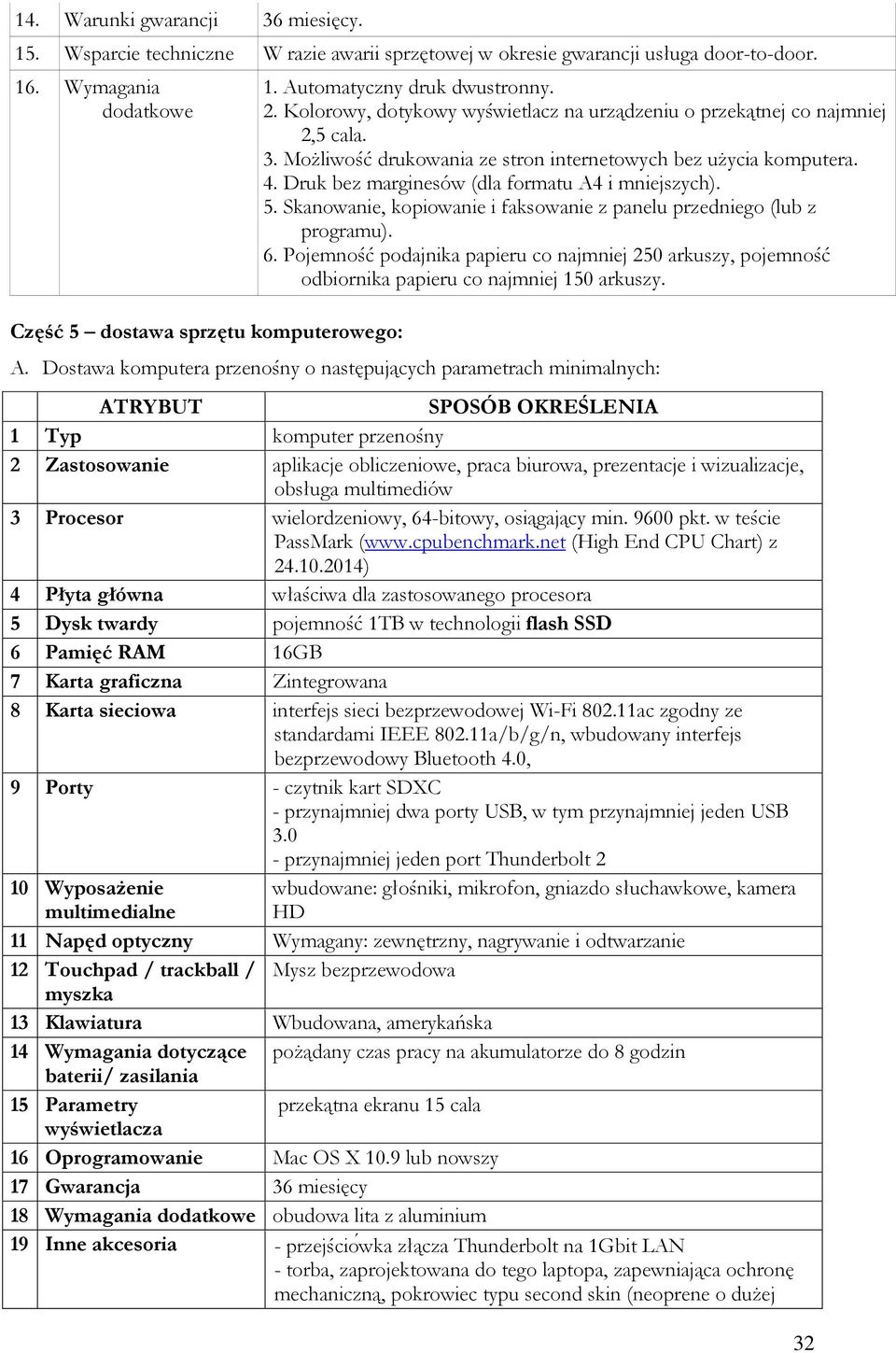 | 14. | Warunki gwarancji | 36 miesięcy. |
|---|---|---|
| 15. | Wsparcie techniczne | W razie awarii sprzętowej w okresie gwarancji usługa door-to-door. |
| 16. | Wymagania dodatkowe | 1. Automatyczny druk dwustronny. 2. Kolorowy, dotykowy wyświetlacz na urządzeniu o przekątnej co najmniej 2,5 cala. 3. Możliwość drukowania ze stron internetowych bez użycia komputera. 4. Druk bez marginesów (dla formatu A4 i mniejszych). 5. Skanowanie, kopiowanie i faksowanie z panelu przedniego (lub z programu). 6. Pojemność podajnika papieru co najmniej 250 arkuszy, pojemność odbiornika papieru co najmniej 150 arkuszy. |

Część 5 – dostawa sprzętu komputerowego:

A. Dostawa komputera przenośny o następujących parametrach minimalnych:

| | ATRYBUT | SPOSÓB OKREŚLENIA |
|---|---|---|
| 1 | Typ | komputer przenośny |
| 2 | Zastosowanie | aplikacje obliczeniowe, praca biurowa, prezentacje i wizualizacje, obsługa multimediów |
| 3 | Procesor | wielordzeniowy, 64-bitowy, osiągający min. 9600 pkt. w teście PassMark (www.cpubenchmark.net (High End CPU Chart) z 24.10.2014) |
| 4 | Płyta główna | właściwa dla zastosowanego procesora |
| 5 | Dysk twardy | pojemność 1TB w technologii flash SSD |
| 6 | Pamięć RAM | 16GB |
| 7 | Karta graficzna | Zintegrowana |
| 8 | Karta sieciowa | interfejs sieci bezprzewodowej Wi-Fi 802.11ac zgodny ze standardami IEEE 802.11a/b/g/n, wbudowany interfejs bezprzewodowy Bluetooth 4.0, |
| 9 | Porty | - czytnik kart SDXC - przynajmniej dwa porty USB, w tym przynajmniej jeden USB 3.0 - przynajmniej jeden port Thunderbolt 2 |
| 10 | Wyposażenie multimedialne | wbudowane: głośniki, mikrofon, gniazdo słuchawkowe, kamera HD |
| 11 | Napęd optyczny | Wymagany: zewnętrzny, nagrywanie i odtwarzanie |
| 12 | Touchpad / trackball / myszka | Mysz bezprzewodowa |
| 13 | Klawiatura | Wbudowana, amerykańska |
| 14 | Wymagania dotyczące baterii/ zasilania | pożądany czas pracy na akumulatorze do 8 godzin |
| 15 | Parametry wyświetlacza | przekątna ekranu 15 cala |
| 16 | Oprogramowanie | Mac OS X 10.9 lub nowszy |
| 17 | Gwarancja | 36 miesięcy |
| 18 | Wymagania dodatkowe | obudowa lita z aluminium |
| 19 | Inne akcesoria | - przejściówka złącza Thunderbolt na 1Gbit LAN - torba, zaprojektowana do tego laptopa, zapewniająca ochronę mechaniczną, pokrowiec typu second skin (neoprene o dużej |

32